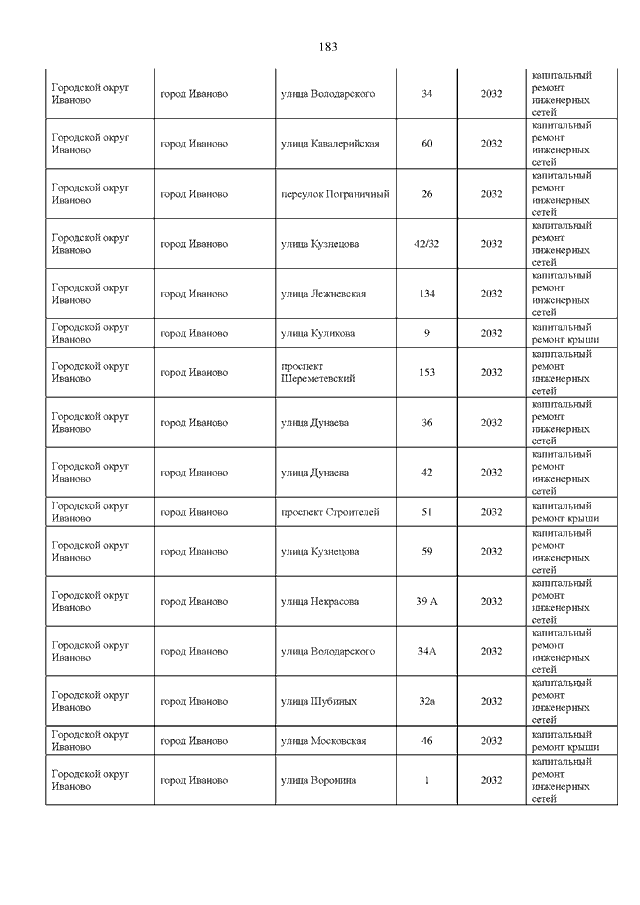 183

| | | | | | |
|---|---|---|---|---|---|
| Городской округ Иваново | город Иваново | улица Володарского | 34 | 2032 | капитальный ремонт инженерных сетей |
| Городской округ Иваново | город Иваново | улица Кавалерийская | 60 | 2032 | капитальный ремонт инженерных сетей |
| Городской округ Иваново | город Иваново | переулок Пограничный | 26 | 2032 | капитальный ремонт инженерных сетей |
| Городской округ Иваново | город Иваново | улица Кузнецова | 42/32 | 2032 | капитальный ремонт инженерных сетей |
| Городской округ Иваново | город Иваново | улица Лежневская | 134 | 2032 | капитальный ремонт инженерных сетей |
| Городской округ Иваново | город Иваново | улица Куликова | 9 | 2032 | капитальный ремонт крыши |
| Городской округ Иваново | город Иваново | проспект Шереметевский | 153 | 2032 | капитальный ремонт инженерных сетей |
| Городской округ Иваново | город Иваново | улица Дунаева | 36 | 2032 | капитальный ремонт инженерных сетей |
| Городской округ Иваново | город Иваново | улица Дунаева | 42 | 2032 | капитальный ремонт инженерных сетей |
| Городской округ Иваново | город Иваново | проспект Строителей | 51 | 2032 | капитальный ремонт крыши |
| Городской округ Иваново | город Иваново | улица Кузнецова | 59 | 2032 | капитальный ремонт инженерных сетей |
| Городской округ Иваново | город Иваново | улица Некрасова | 39 А | 2032 | капитальный ремонт инженерных сетей |
| Городской округ Иваново | город Иваново | улица Володарского | 34А | 2032 | капитальный ремонт инженерных сетей |
| Городской округ Иваново | город Иваново | улица Шубиных | 32а | 2032 | капитальный ремонт инженерных сетей |
| Городской округ Иваново | город Иваново | улица Московская | 46 | 2032 | капитальный ремонт крыши |
| Городской округ Иваново | город Иваново | улица Воронина | 1 | 2032 | капитальный ремонт инженерных сетей |